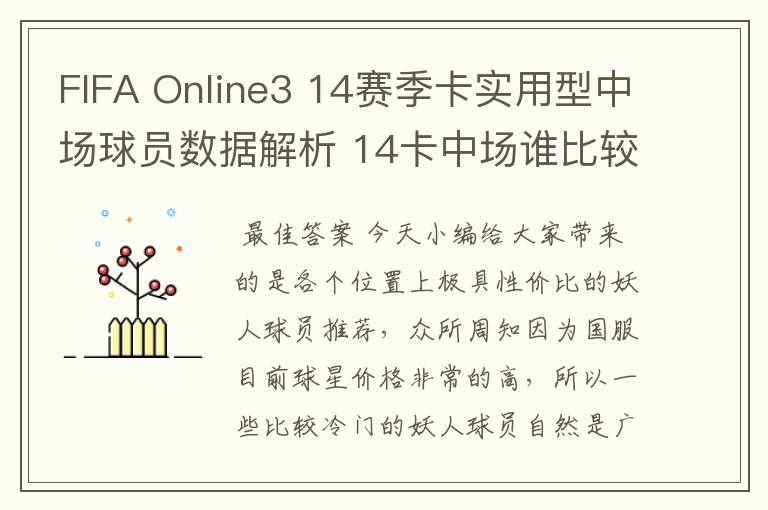 FIFA Online3 14赛季卡实用型中场球员数据解析 14卡中场谁比较

最佳答案 今天小编给大家带来的是各个位置上极具性价比的妖人球员推荐，众所周知因为国服目前球星价格非常的高，所以一些比较冷门的妖人球员自然是广